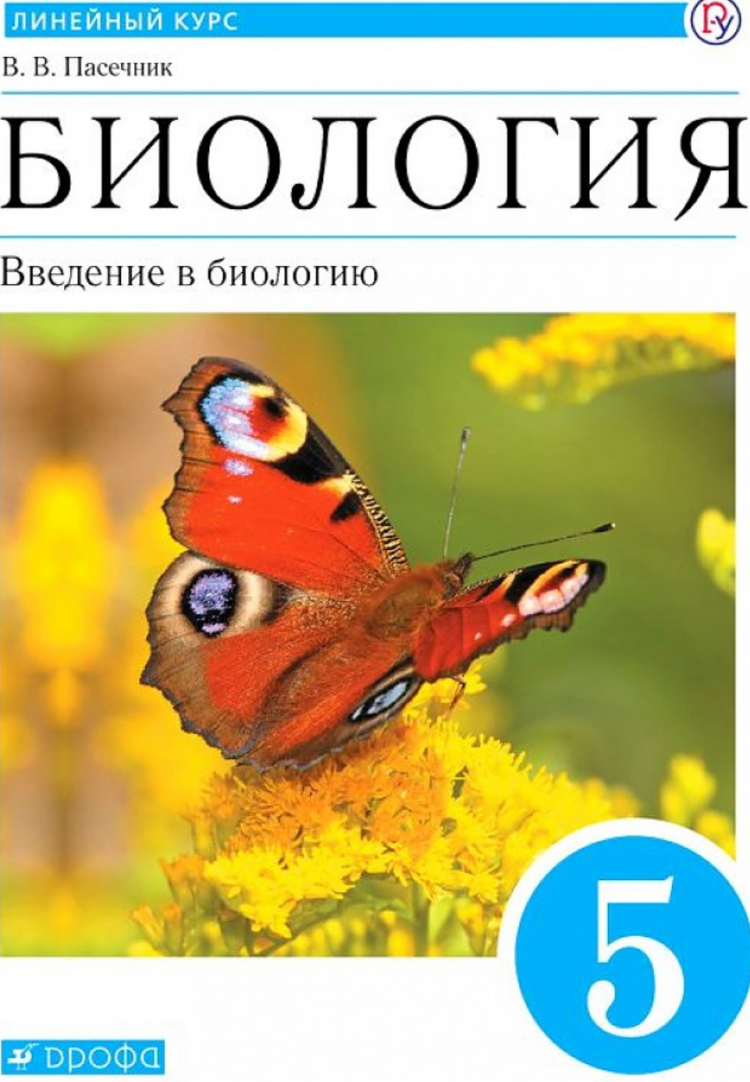 ЛИНЕЙНЫЙ КУРС

В. В. Пасечник

БИОЛОГИЯ

Введение в биологию

5

ДРОФА